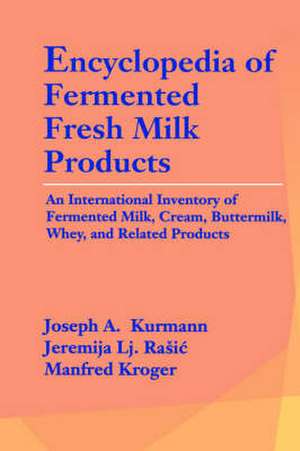 Encyclopedia of Fermented Fresh Milk Products

An International Inventory of Fermented Milk, Cream, Buttermilk, Whey, and Related Products

Joseph A. Kurmann
Jeremija Lj. Rašić
Manfred Kroger